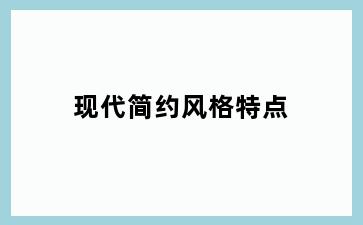 现代简约风格特点